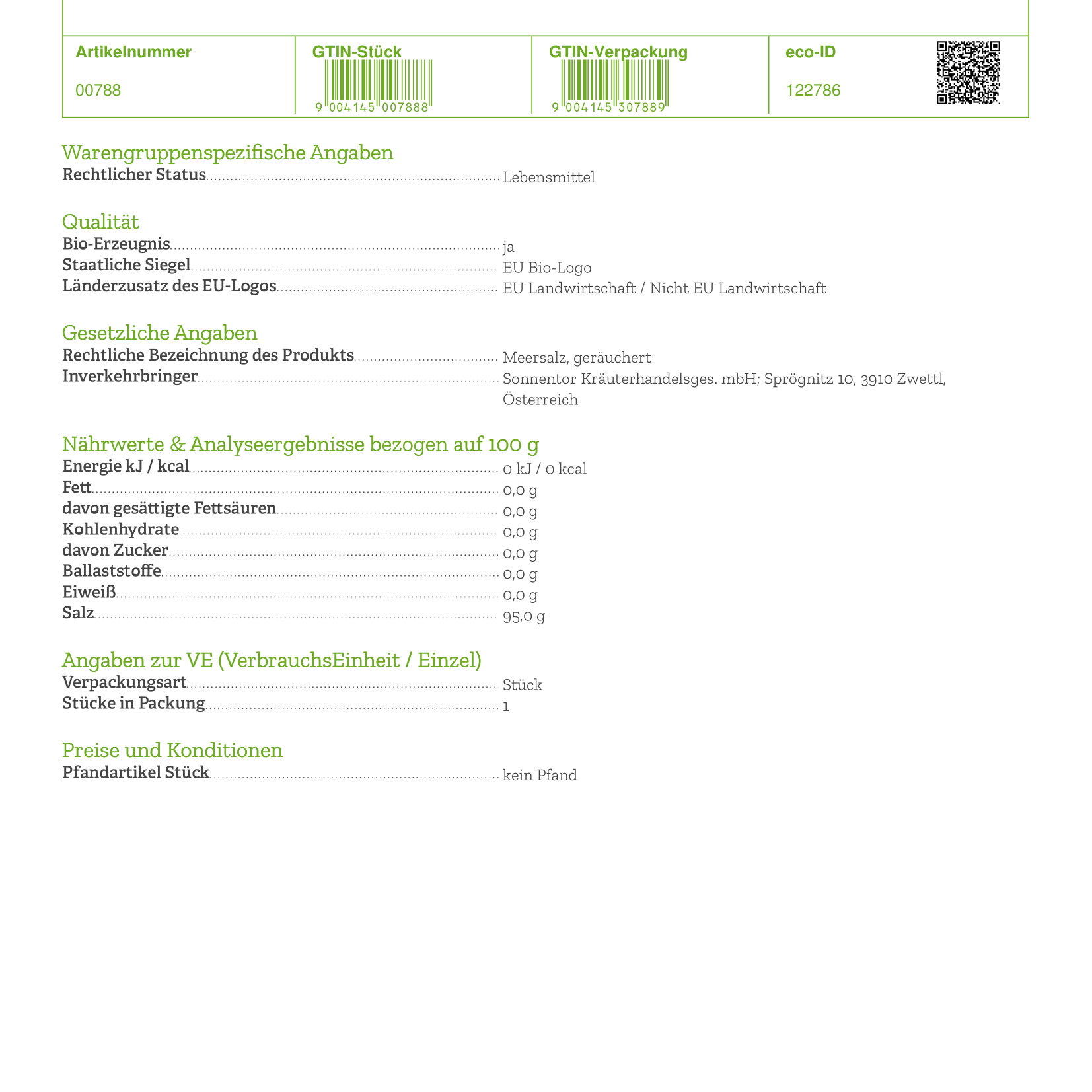 | Artikelnummer | GTIN-Stück | GTIN-Verpackung | eco-ID |
|---|---|---|---|
| 00788 | 9 004145 007888 | 9 004145 307889 | 122786 |

Warengruppenspezifische Angaben
Rechtlicher Status Lebensmittel

Qualität
Bio-Erzeugnis ja
Staatliche Siegel EU Bio-Logo
Länderzusatz des EU-Logos EU Landwirtschaft / Nicht EU Landwirtschaft

Gesetzliche Angaben
Rechtliche Bezeichnung des Produkts Meersalz, geräuchert
Inverkehrbringer Sonnentor Kräuterhandelsges. mbH; Sprögnitz 10, 3910 Zwettl, Österreich

Nährwerte & Analyseergebnisse bezogen auf 100 g
Energie kJ / kcal 0 kJ / 0 kcal
Fett 0,0 g
davon gesättigte Fettsäuren 0,0 g
Kohlenhydrate 0,0 g
davon Zucker 0,0 g
Ballaststoffe 0,0 g
Eiweiß 0,0 g
Salz 95,0 g

Angaben zur VE (VerbrauchsEinheit / Einzel)
Verpackungsart Stück
Stücke in Packung 1

Preise und Konditionen
Pfandartikel Stück kein Pfand